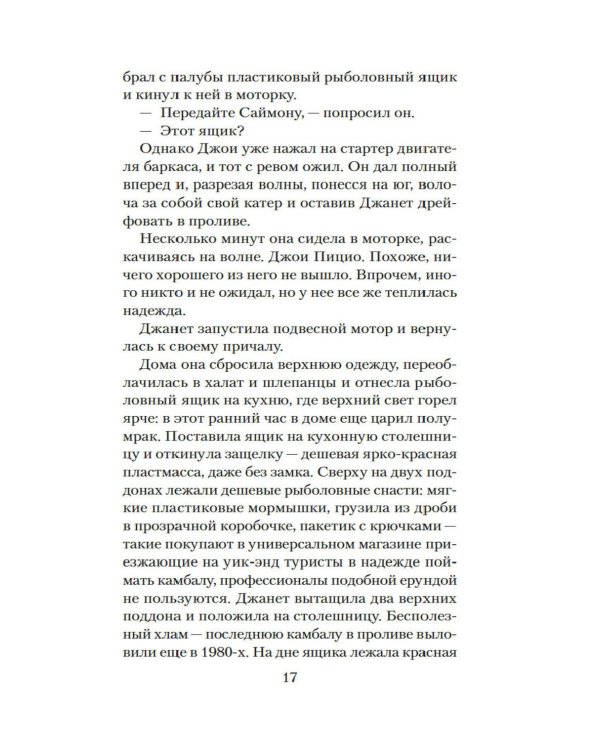 брал с палубы пластиковый рыболовный ящик и кинул к ней в моторку.

— Передайте Саймону, — попросил он.

— Этот ящик?

Однако Джои уже нажал на стартер двигателя баркаса, и тот с ревом ожил. Он дал полный вперед и, разрезая волны, понесся на юг, волоча за собой свой катер и оставив Джанет дрейфовать в проливе.

Несколько минут она сидела в моторке, раскачиваясь на волне. Джои Пицио. Похоже, ничего хорошего из него не вышло. Впрочем, иного никто и не ожидал, но у нее все же теплилась надежда.

Джанет запустила подвесной мотор и вернулась к своему причалу.

Дома она сбросила верхнюю одежду, переоблачилась в халат и шлепанцы и отнесла рыболовный ящик на кухню, где верхний свет горел ярче: в этот ранний час в доме еще царил полумрак. Поставила ящик на кухонную столешницу и откинула защелку — дешевая ярко-красная пластмасса, даже без замка. Сверху на двух поддонах лежали дешевые рыболовные снасти: мягкие пластиковые мормышки, грузила из дроби в прозрачной коробочке, пакетик с крючками — такие покупают в универсальном магазине приезжающие на уик-энд туристы в надежде поймать камбалу, профессионалы подобной ерундой не пользуются. Джанет вытащила два верхних поддона и положила на столешницу. Бесполезный хлам — последнюю камбалу в проливе выловили еще в 1980-х. На дне ящика лежала красная

17